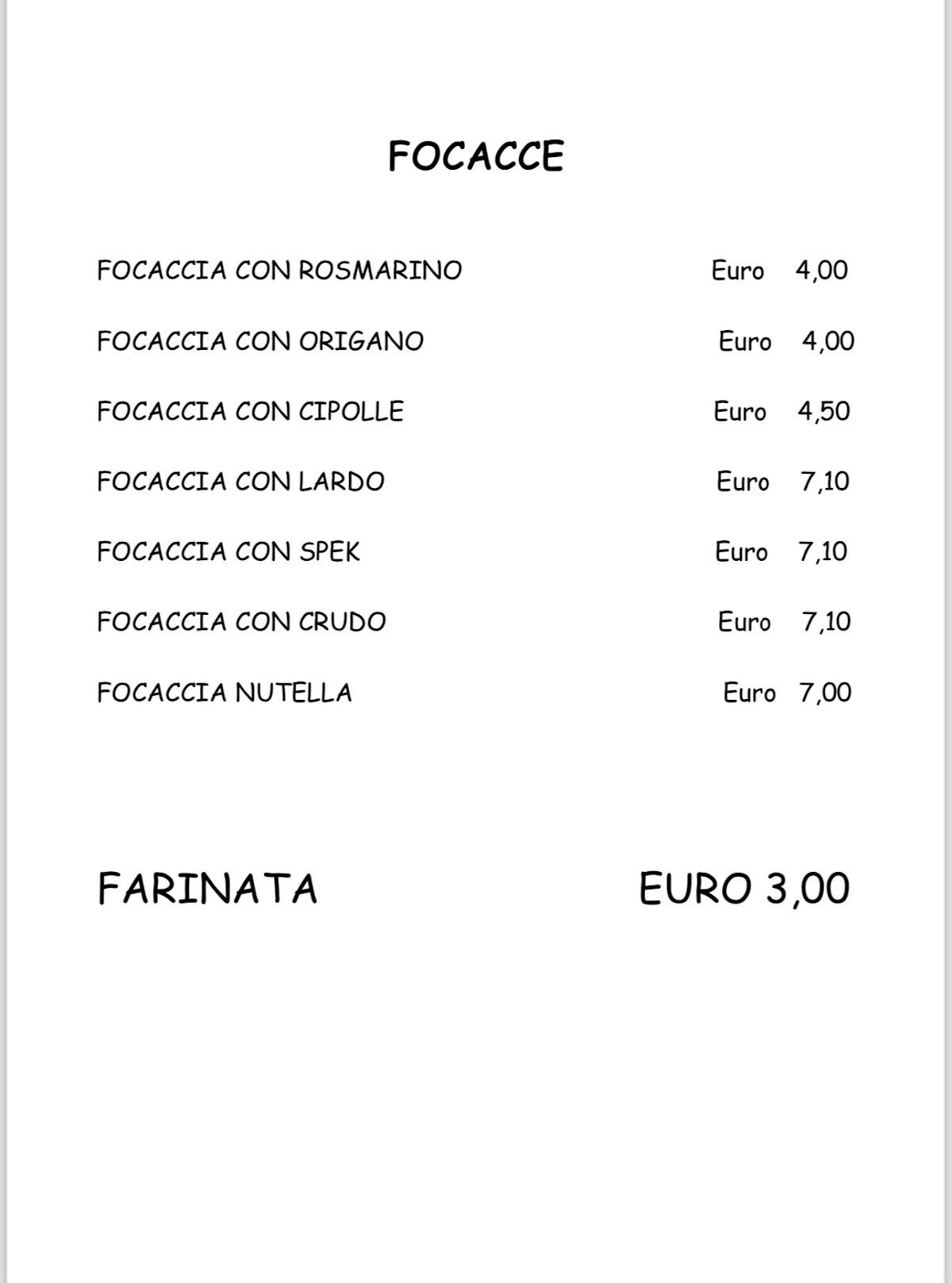 FOCACCE

FOCACCIA CON ROSMARINO Euro 4,00

FOCACCIA CON ORIGANO Euro 4,00

FOCACCIA CON CIPOLLE Euro 4,50

FOCACCIA CON LARDO Euro 7,10

FOCACCIA CON SPEK Euro 7,10

FOCACCIA CON CRUDO Euro 7,10

FOCACCIA NUTELLA Euro 7,00

FARINATA EURO 3,00